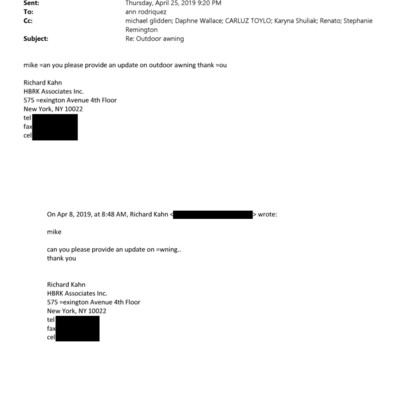 Sent: Thursday, April 25, 2019 9:20 PM
To: ann rodriquez
Cc: michael glidden; Daphne Wallace; CARLUZ TOYLO; Karyna Shuliak; Renato; Stephanie Remington
Subject: Re: Outdoor awning

mike =an you please provide an update on outdoor awning thank =ou

Richard Kahn
HBRK Associates Inc.
575 =exington Avenue 4th Floor
New York, NY 10022
tel
fax
cel

On Apr 8, 2019, at 8:48 AM, Richard Kahn < > wrote:

mike

can you please provide an update on =wning..
thank you

Richard Kahn
HBRK Associates Inc.
575 =exington Avenue 4th Floor
New York, NY 10022
tel
fax
cel